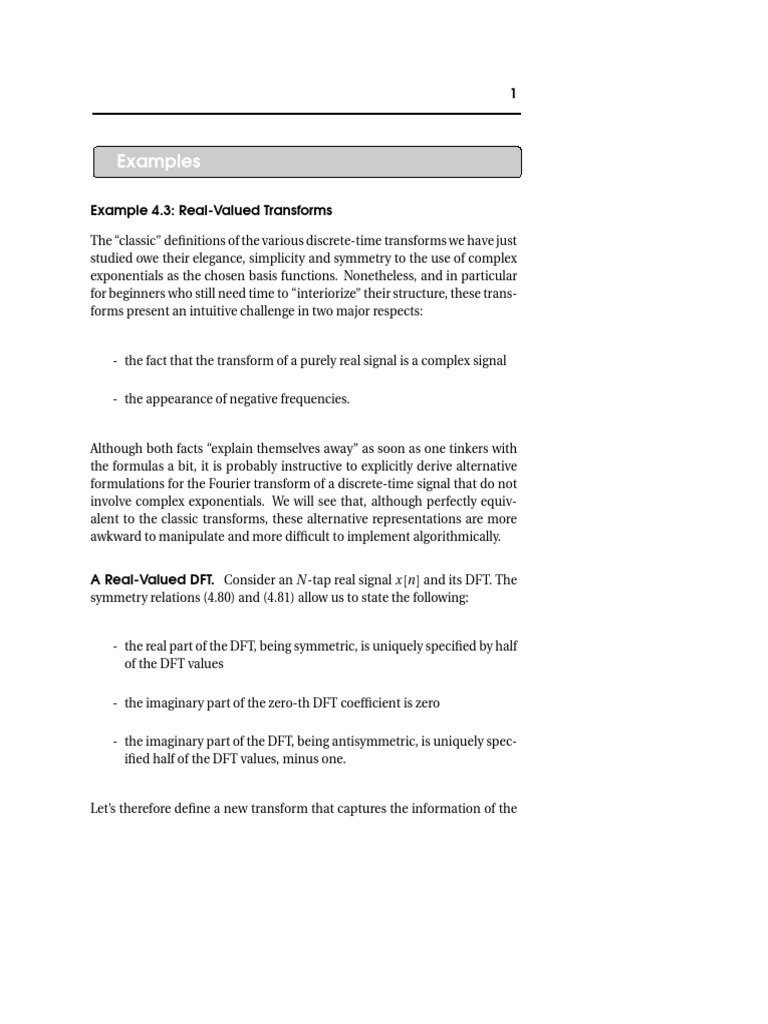 1

Examples

Example 4.3: Real-Valued Transforms

The “classic” definitions of the various discrete-time transforms we have just studied owe their elegance, simplicity and symmetry to the use of complex exponentials as the chosen basis functions. Nonetheless, and in particular for beginners who still need time to “interiorize” their structure, these transforms present an intuitive challenge in two major respects:

- the fact that the transform of a purely real signal is a complex signal

- the appearance of negative frequencies.

Although both facts “explain themselves away” as soon as one tinkers with the formulas a bit, it is probably instructive to explicitly derive alternative formulations for the Fourier transform of a discrete-time signal that do not involve complex exponentials. We will see that, although perfectly equivalent to the classic transforms, these alternative representations are more awkward to manipulate and more difficult to implement algorithmically.

A Real-Valued DFT. Consider an $N$-tap real signal $x[n]$ and its DFT. The symmetry relations (4.80) and (4.81) allow us to state the following:

- the real part of the DFT, being symmetric, is uniquely specified by half of the DFT values

- the imaginary part of the zero-th DFT coefficient is zero

- the imaginary part of the DFT, being antisymmetric, is uniquely specified half of the DFT values, minus one.

Let’s therefore define a new transform that captures the information of the